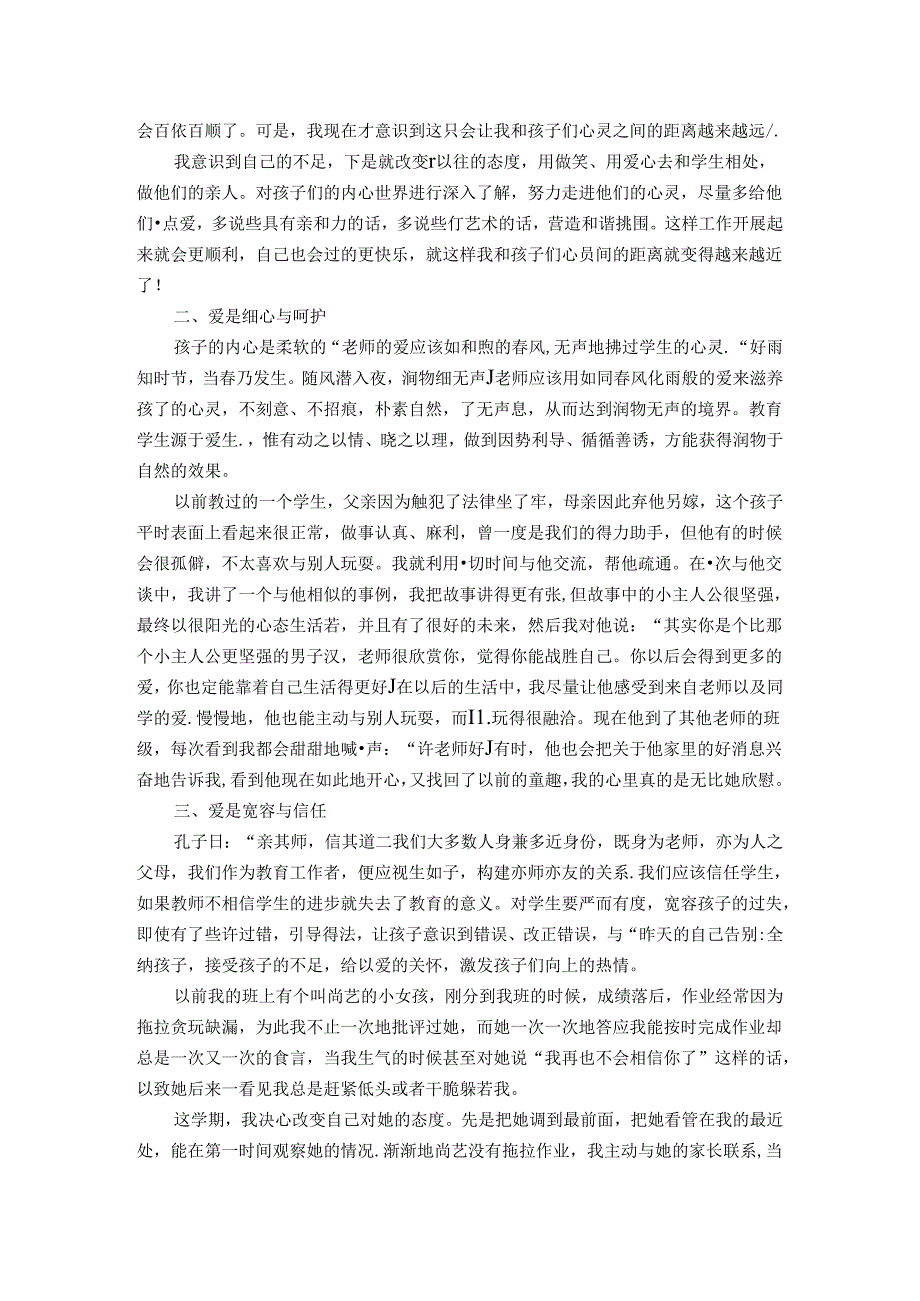 会百依百顺了。可是，我现在才意识到这只会让我和孩子们心灵之间的距离越来越远/.

我意识到自己的不足，下是就改变r以往的态度，用做笑、用爱心去和学生相处，做他们的亲人。对孩子们的内心世界进行深入了解，努力走进他们的心灵，尽量多给他们•点爱，多说些具有亲和力的话，多说些仃艺术的话，营造和谐挑围。这样工作开展起来就会更顺利，自己也会过的更快乐，就这样我和孩子们心员间的距离就变得越来越近了!

二、爱是细心与呵护

孩子的内心是柔软的“老师的爱应该如和煦的春风,无声地拂过学生的心灵.“好雨知时节，当春乃发生。随风潜入夜，润物细无声J老师应该用如同春风化雨般的爱来滋养孩了的心灵，不刻意、不招痕，朴素自然，了无声息，从而达到润物无声的境界。教育学生源于爱生.，惟有动之以情、晓之以理，做到因势利导、循循善诱，方能获得润物于自然的效果。

以前教过的一个学生，父亲因为触犯了法律坐了牢，母亲因此弃他另嫁，这个孩子平时表面上看起来很正常，做事认真、麻利，曾一度是我们的得力助手，但他有的时候会很孤僻，不太喜欢与别人玩耍。我就利用•切时间与他交流，帮他疏通。在•次与他交谈中，我讲了一个与他相似的事例，我把故事讲得更有张,但故事中的小主人公很坚强，最终以很阳光的心态生活若，并且有了很好的未来，然后我对他说：“其实你是个比那个小主人公更坚强的男子汉，老师很欣赏你，觉得你能战胜自己。你以后会得到更多的爱，你也定能靠着自己生活得更好J在以后的生活中，我尽量让他感受到来自老师以及同学的爱.慢慢地，他也能主动与别人玩耍，而I1.玩得很融洽。现在他到了其他老师的班级，每次看到我都会甜甜地喊•声：“许老师好J有时，他也会把关于他家里的好消息兴奋地告诉我，看到他现在如此地开心，又找回了以前的童趣，我的心里真的是无比她欣慰。

三、爱是宽容与信任

孔子日：“亲其师，信其道二我们大多数人身兼多近身份，既身为老师，亦为人之父母，我们作为教育工作者，便应视生如子，构建亦师亦友的关系.我们应该信任学生，如果教师不相信学生的进步就失去了教育的意义。对学生要严而有度，宽容孩子的过失，即使有了些许过错，引导得法，让孩子意识到错误、改正错误，与“昨天的自己告别:全纳孩子，接受孩子的不足，给以爱的关怀，激发孩子们向上的热情。

以前我的班上有个叫尚艺的小女孩，刚分到我班的时候，成绩落后，作业经常因为拖拉贪玩缺漏，为此我不止一次地批评过她，而她一次一次地答应我能按时完成作业却总是一次又一次的食言，当我生气的时候甚至对她说“我再也不会相信你了”这样的话，以致她后来一看见我总是赶紧低头或者干脆躲若我。

这学期，我决心改变自己对她的态度。先是把她调到最前面，把她看管在我的最近处，能在第一时间观察她的情况.渐渐地尚艺没有拖拉作业，我主动与她的家长联系,当